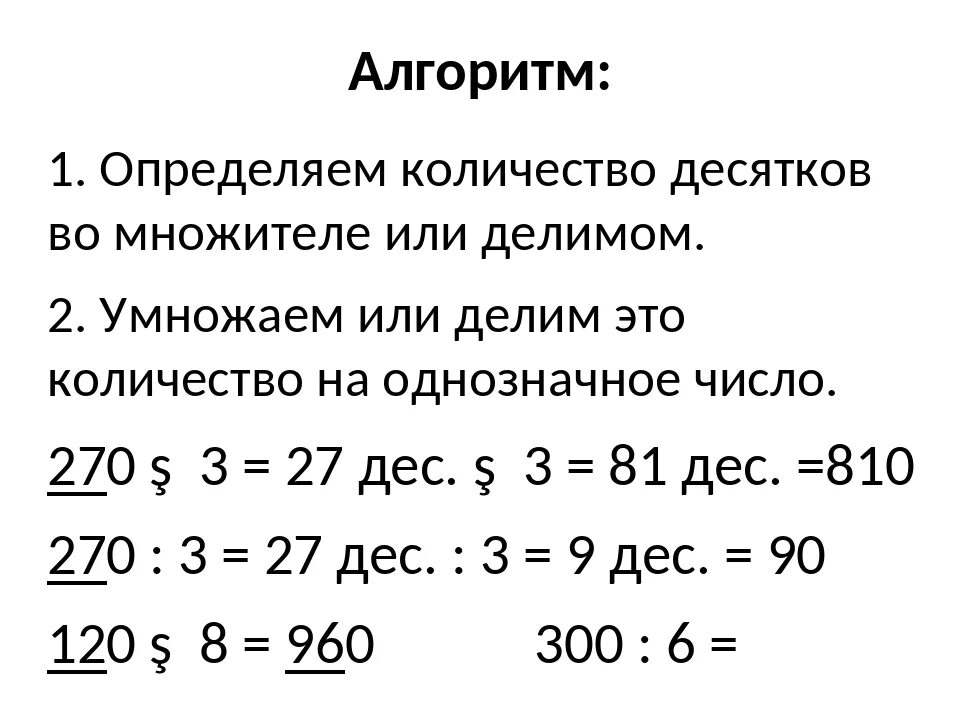 Алгоритм:

1. Определяем количество десятков во множителе или делимом.

2. Умножаем или делим это количество на однозначное число.

270 ş 3 = 27 дес. ş 3 = 81 дес. =810

270 : 3 = 27 дес. : 3 = 9 дес. = 90

120 ş 8 = 960 300 : 6 =